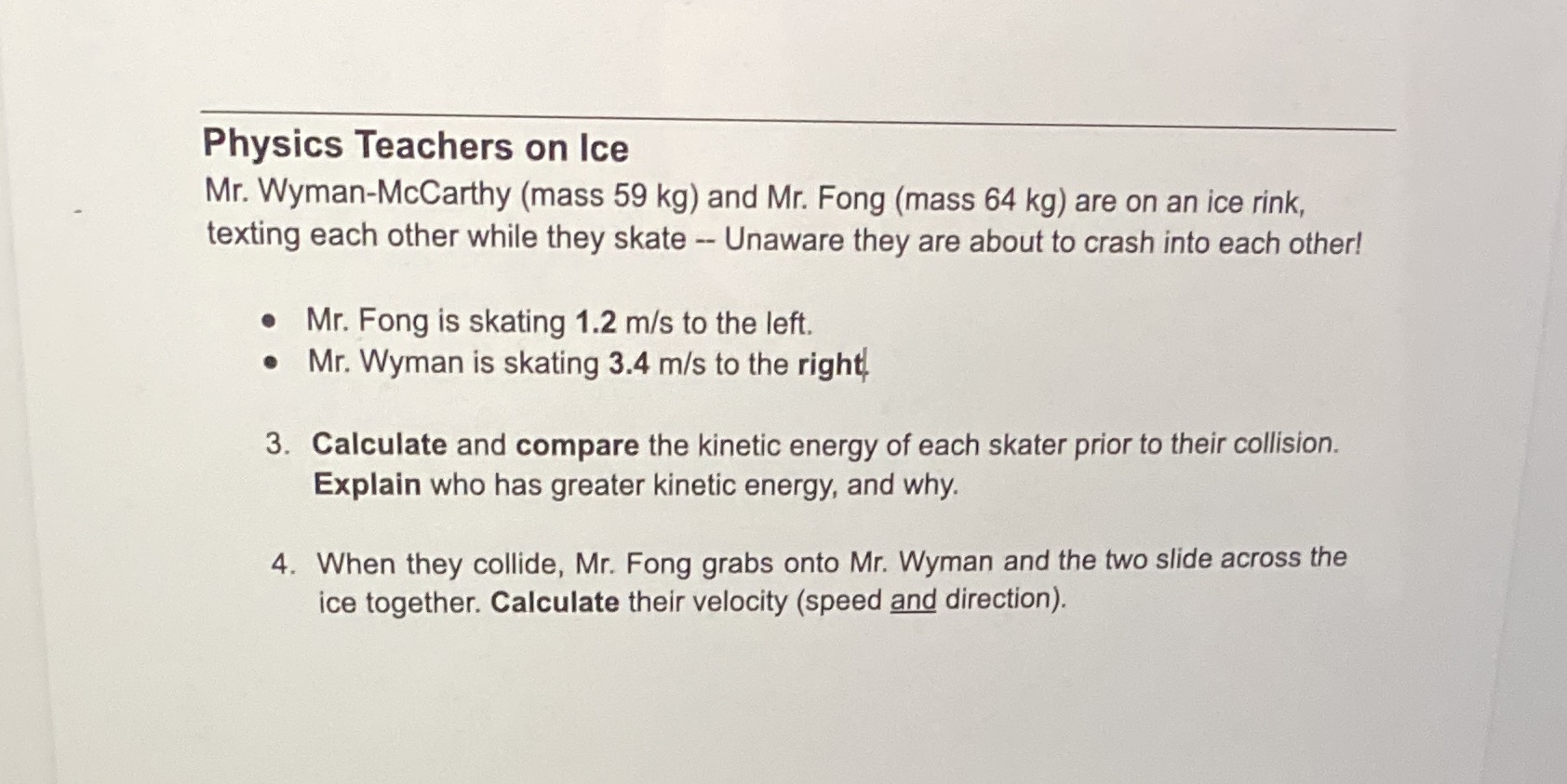 Physics Teachers on Ice

Mr. Wyman-McCarthy (mass 59 kg) and Mr. Fong (mass 64 kg) are on an ice rink, texting each other while they skate -- Unaware they are about to crash into each other!

• Mr. Fong is skating 1.2 m/s to the left.
• Mr. Wyman is skating 3.4 m/s to the right.

3. Calculate and compare the kinetic energy of each skater prior to their collision. Explain who has greater kinetic energy, and why.

4. When they collide, Mr. Fong grabs onto Mr. Wyman and the two slide across the ice together. Calculate their velocity (speed and direction).